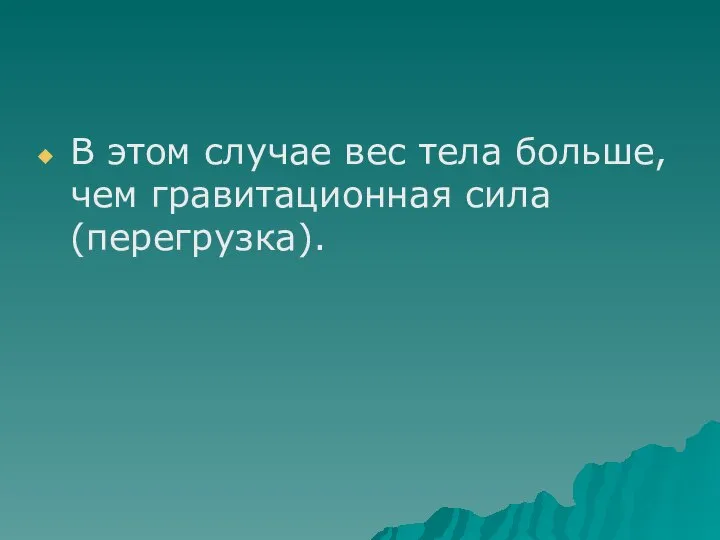 В этом случае вес тела больше, чем гравитационная сила (перегрузка).